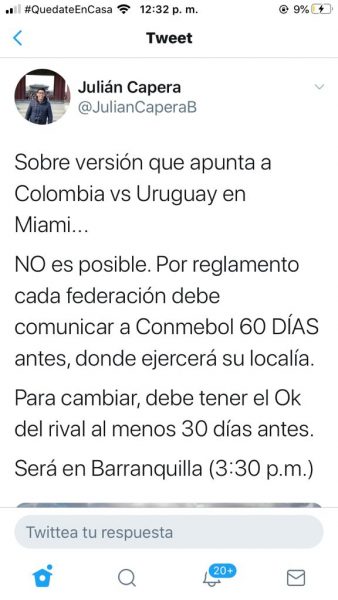 #QuedateEnCasa 12:32 p. m. 9%

Tweet

Julián Capera
@JulianCaperaB

Sobre versión que apunta a Colombia vs Uruguay en Miami...

NO es posible. Por reglamento cada federación debe comunicar a Conmebol 60 DÍAS antes, donde ejercerá su localía.

Para cambiar, debe tener el Ok del rival al menos 30 días antes.

Será en Barranquilla (3:30 p.m.)

Twittea tu respuesta

20+